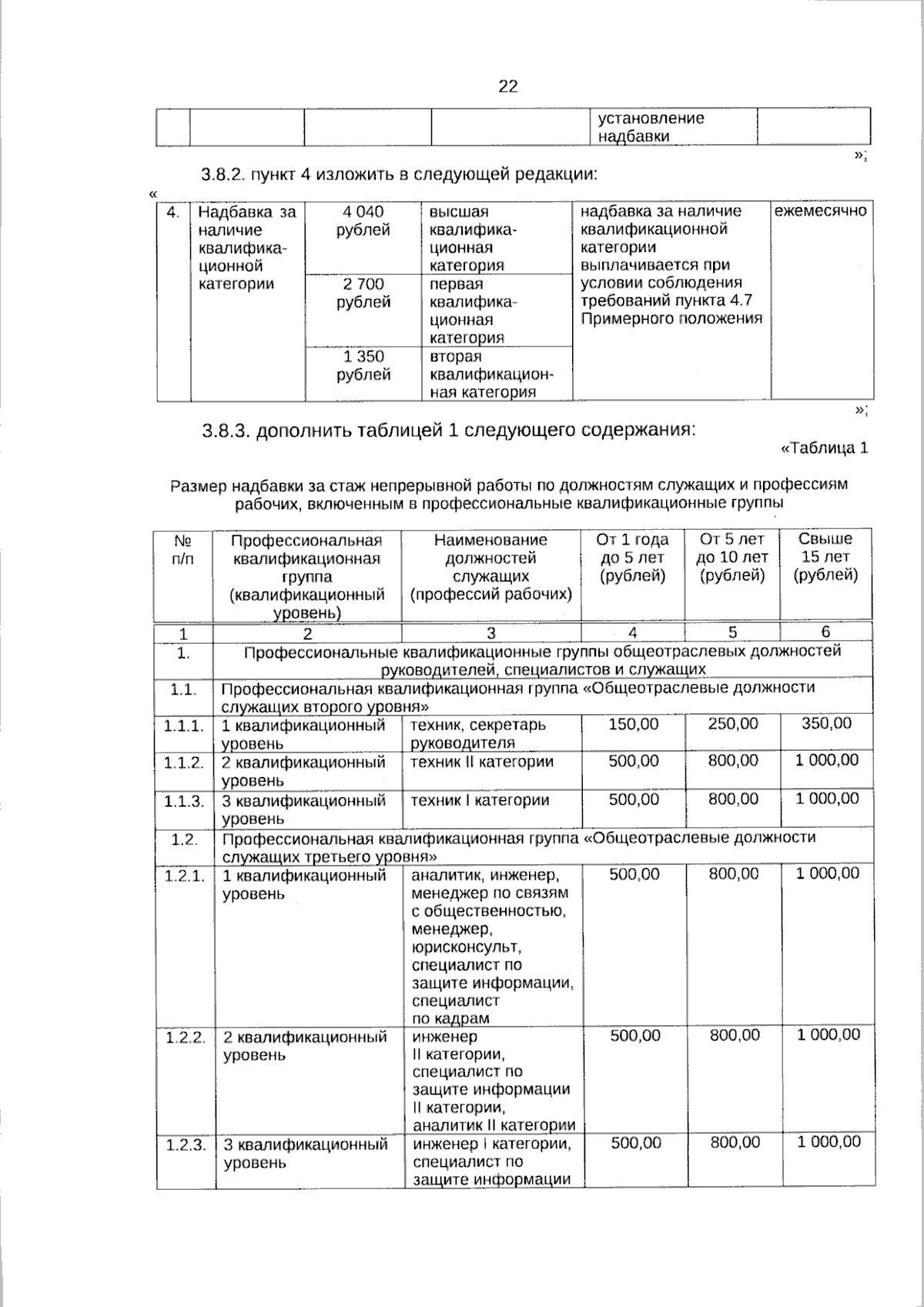 22

| | | | | установление надбавки | |
|---|---|---|---|---|---|

»;

3.8.2. пункт 4 изложить в следующей редакции:

«

| 4. | Надбавка за наличие квалификационной категории | 4 040 рублей | высшая квалификационная категория | надбавка за наличие квалификационной категории выплачивается при условии соблюдения требований пункта 4.7 Примерного положения | ежемесячно |
|---|---|---|---|---|---|
| | | 2 700 рублей | первая квалификационная категория | | |
| | | 1 350 рублей | вторая квалификационная категория | | |

»;

3.8.3. дополнить таблицей 1 следующего содержания:

«Таблица 1

Размер надбавки за стаж непрерывной работы по должностям служащих и профессиям рабочих, включенным в профессиональные квалификационные группы

| № п/п | Профессиональная квалификационная группа (квалификационный уровень) | Наименование должностей служащих (профессий рабочих) | От 1 года до 5 лет (рублей) | От 5 лет до 10 лет (рублей) | Свыше 15 лет (рублей) |
|---|---|---|---|---|---|
| 1 | 2 | 3 | 4 | 5 | 6 |
| 1. | Профессиональные квалификационные группы общеотраслевых должностей руководителей, специалистов и служащих | | | | |
| 1.1. | Профессиональная квалификационная группа «Общеотраслевые должности служащих второго уровня» | | | | |
| 1.1.1. | 1 квалификационный уровень | техник, секретарь руководителя | 150,00 | 250,00 | 350,00 |
| 1.1.2. | 2 квалификационный уровень | техник II категории | 500,00 | 800,00 | 1 000,00 |
| 1.1.3. | 3 квалификационный уровень | техник I категории | 500,00 | 800,00 | 1 000,00 |
| 1.2. | Профессиональная квалификационная группа «Общеотраслевые должности служащих третьего уровня» | | | | |
| 1.2.1. | 1 квалификационный уровень | аналитик, инженер, менеджер по связям с общественностью, менеджер, юрисконсульт, специалист по защите информации, специалист по кадрам | 500,00 | 800,00 | 1 000,00 |
| 1.2.2. | 2 квалификационный уровень | инженер II категории, специалист по защите информации II категории, аналитик II категории | 500,00 | 800,00 | 1 000,00 |
| 1.2.3. | 3 квалификационный уровень | инженер I категории, специалист по защите информации | 500,00 | 800,00 | 1 000,00 |